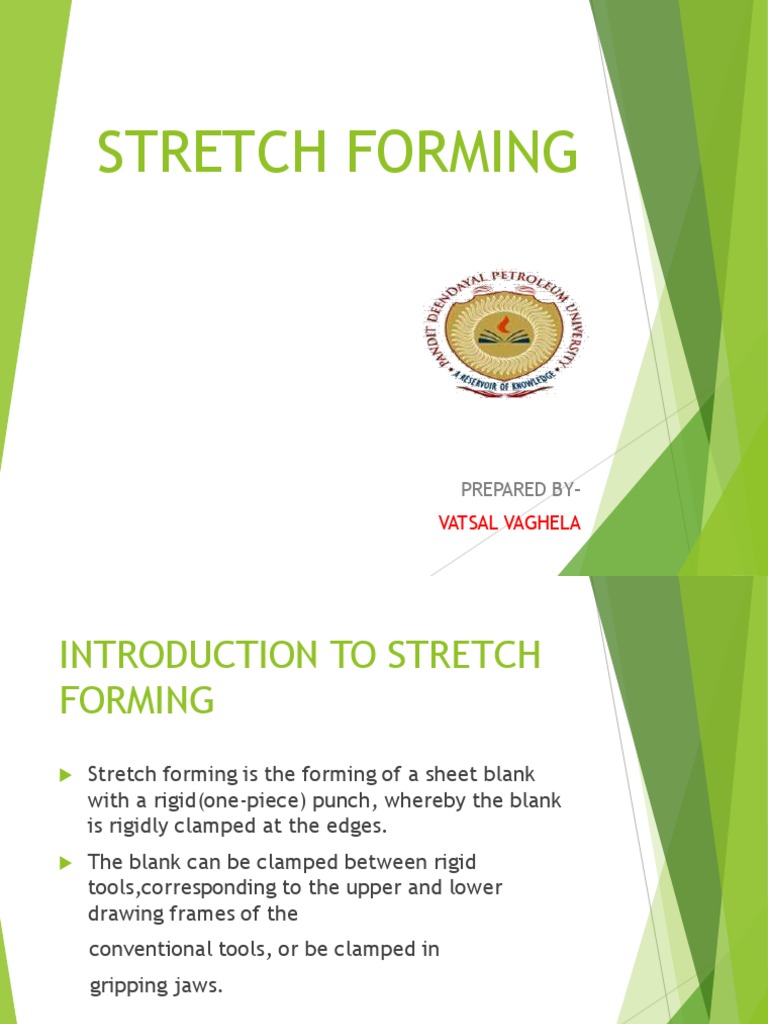 STRETCH FORMING

PANDIT DEENDAYAL PETROLEUM UNIVERSITY
A RESERVOIR OF KNOWLEDGE

PREPARED BY-
VATSAL VAGHELA

INTRODUCTION TO STRETCH FORMING

Stretch forming is the forming of a sheet blank with a rigid(one-piece) punch, whereby the blank is rigidly clamped at the edges.

The blank can be clamped between rigid tools,corresponding to the upper and lower drawing frames of the

conventional tools, or be clamped in

gripping jaws.